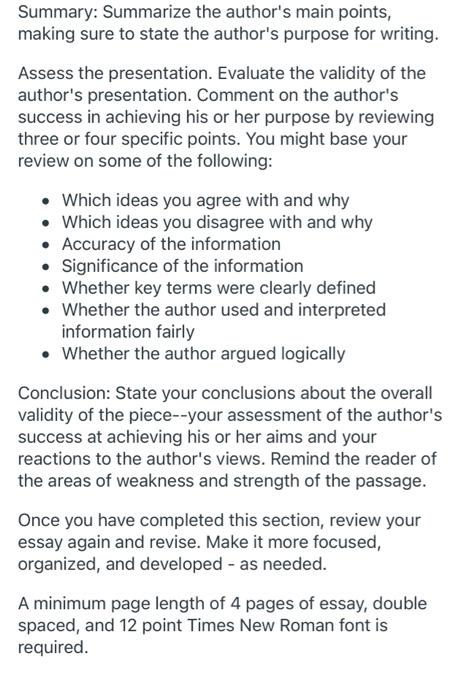 Summary: Summarize the author's main points, making sure to state the author's purpose for writing.

Assess the presentation. Evaluate the validity of the author's presentation. Comment on the author's success in achieving his or her purpose by reviewing three or four specific points. You might base your review on some of the following:

- Which ideas you agree with and why
- Which ideas you disagree with and why
- Accuracy of the information
- Significance of the information
- Whether key terms were clearly defined
- Whether the author used and interpreted information fairly
- Whether the author argued logically

Conclusion: State your conclusions about the overall validity of the piece--your assessment of the author's success at achieving his or her aims and your reactions to the author's views. Remind the reader of the areas of weakness and strength of the passage.

Once you have completed this section, review your essay again and revise. Make it more focused, organized, and developed - as needed.

A minimum page length of 4 pages of essay, double spaced, and 12 point Times New Roman font is required.